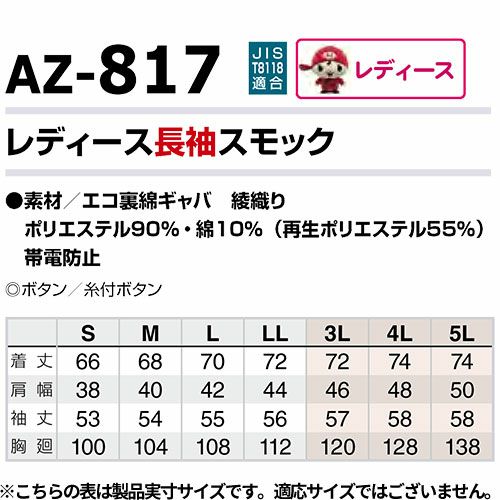 AZ-817

JIS
T8118
適合

レディース

レディース長袖スモック

●素材／エコ裏綿ギャバ 綾織り
ポリエステル90%・綿10%（再生ポリエステル55%）
帯電防止

◎ボタン／糸付ボタン

|  | S | M | L | LL | 3L | 4L | 5L |
|---|---|---|---|---|---|---|---|
| 着丈 | 66 | 68 | 70 | 72 | 72 | 74 | 74 |
| 肩幅 | 38 | 40 | 42 | 44 | 46 | 48 | 50 |
| 袖丈 | 53 | 54 | 55 | 56 | 57 | 58 | 58 |
| 胸廻 | 100 | 104 | 108 | 112 | 120 | 128 | 138 |

※こちらの表は製品実寸サイズです。適応サイズではございません。